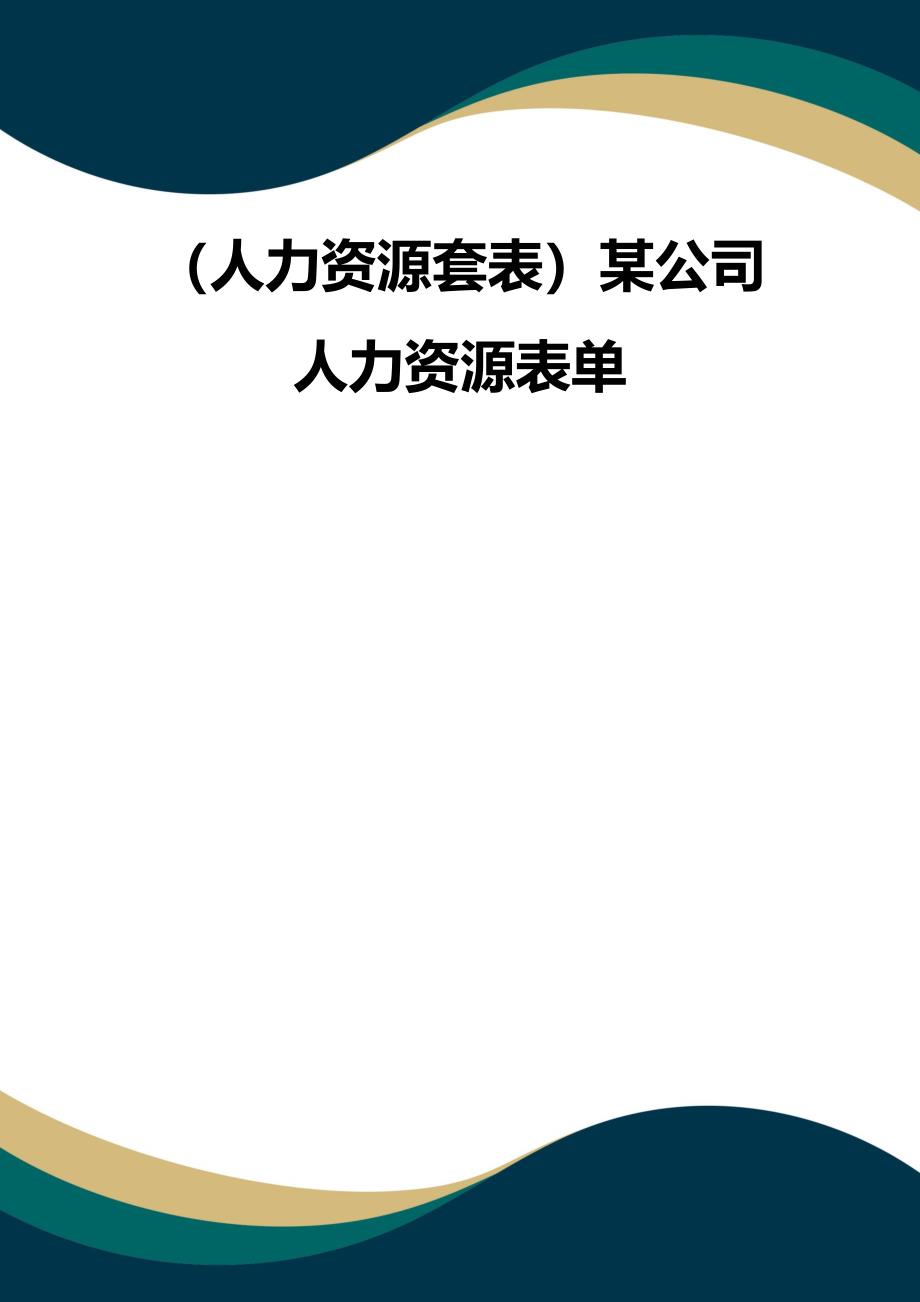 （人力资源套表）某公司人力资源表单